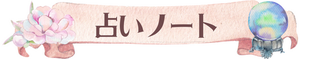 占いノート